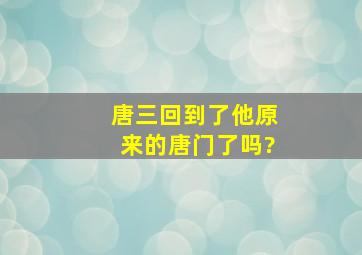 唐三回到了他原来的唐门了吗?